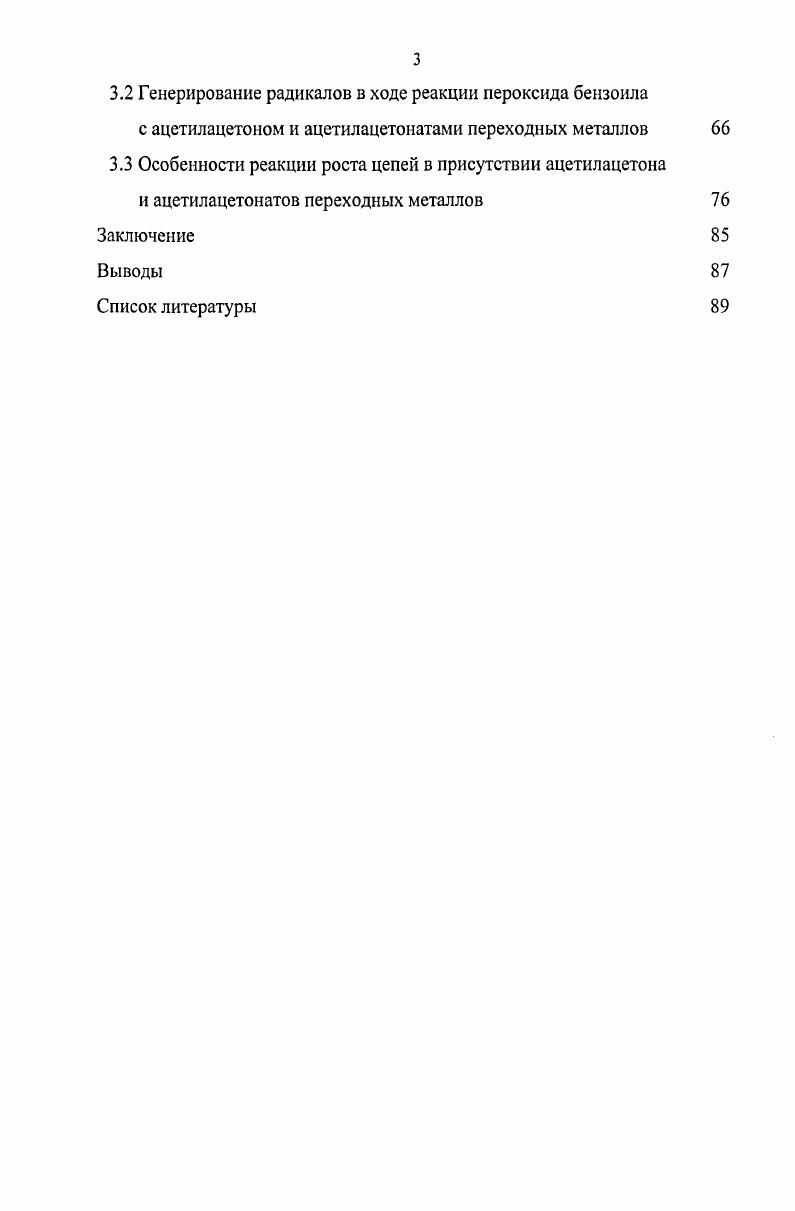 3

3.2 Генерирование радикалов в ходе реакции пероксида бензоила с ацетилацетоном и ацетилацетонатами переходных металлов 66

3.3 Особенности реакции роста цепей в присутствии ацетилацетона и ацетилацетонатов переходных металлов 76

Заключение 85

Выводы 87

Список литературы 89